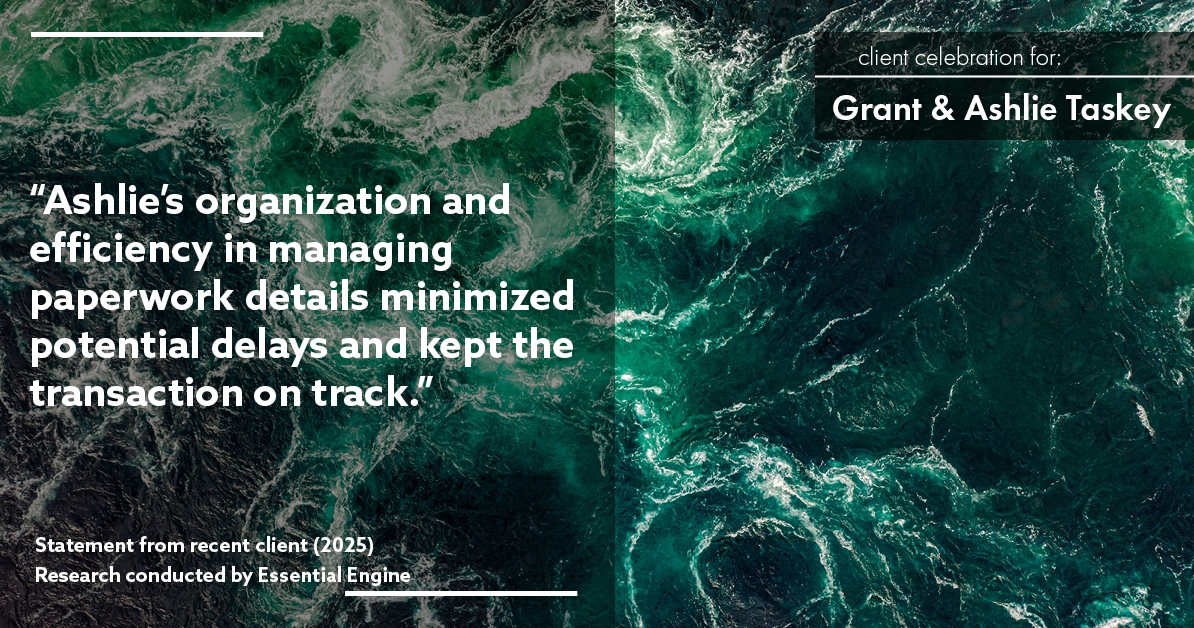 client celebration for:

Grant & Ashlie Taskey

“Ashlie’s organization and efficiency in managing paperwork details minimized potential delays and kept the transaction on track.”

Statement from recent client (2025)
Research conducted by Essential Engine